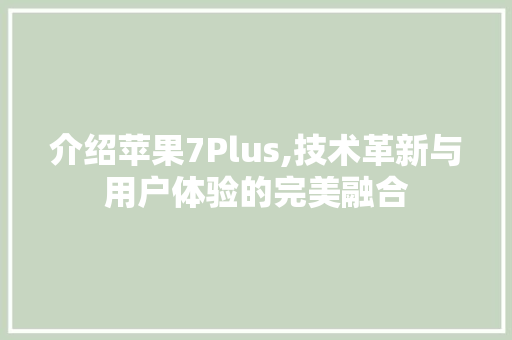 介绍苹果7Plus,技术革新与用户体验的完美融合